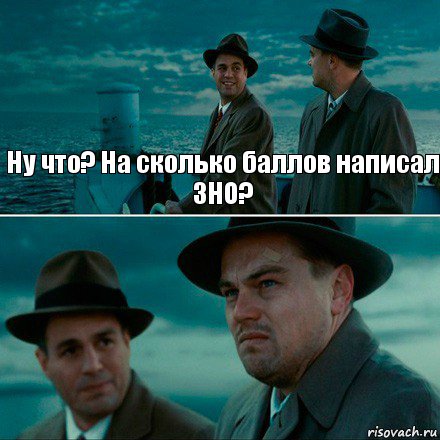 Ну что? На сколько баллов написал ЗНО?

risovach.ru